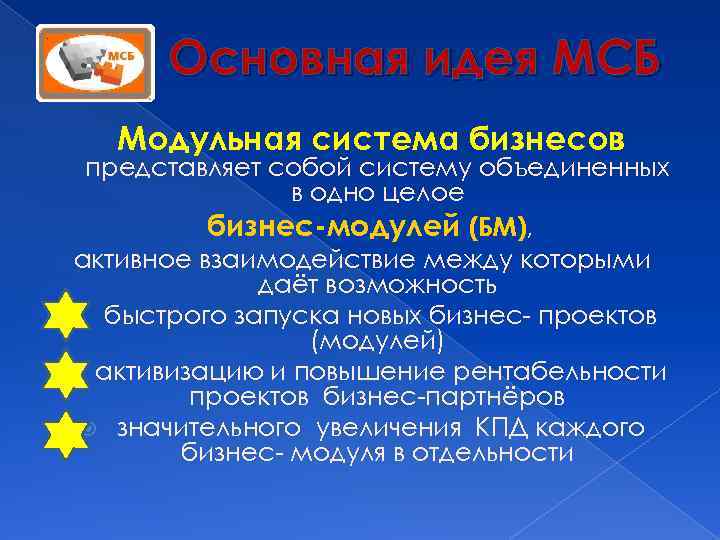 МСБ

Основная идея МСБ

Модульная система бизнесов представляет собой систему объединенных в одно целое

бизнес-модулей (БМ),

активное взаимодействие между которыми даёт возможность

быстрого запуска новых бизнес- проектов (модулей)

активизацию и повышение рентабельности проектов бизнес-партнёров

значительного увеличения КПД каждого бизнес- модуля в отдельности